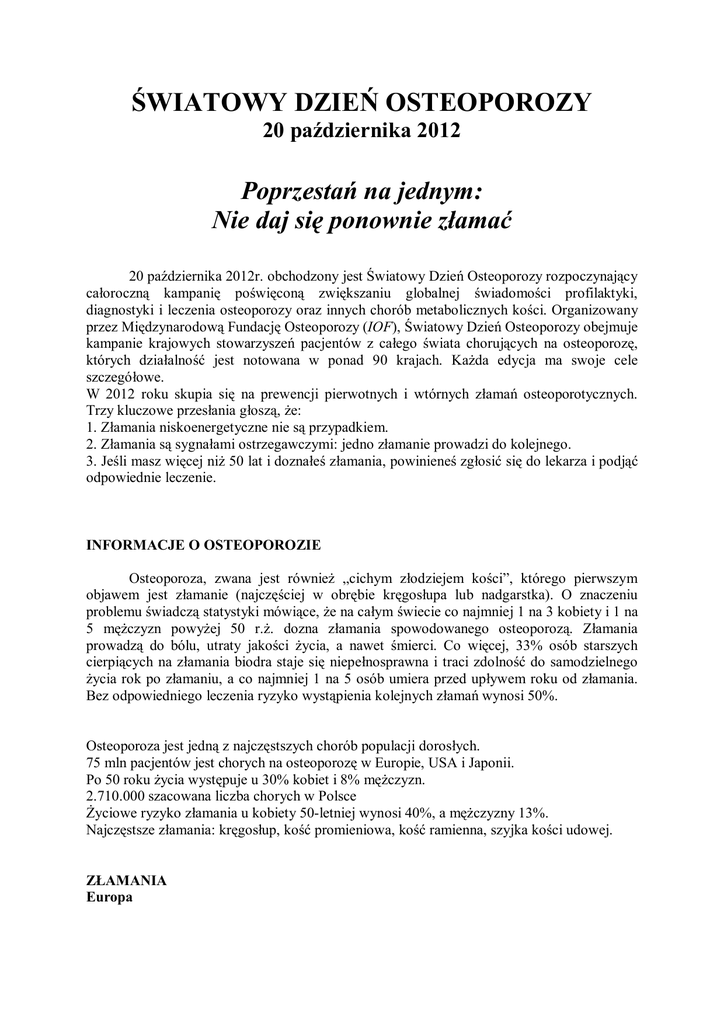 ŚWIATOWY DZIEŃ OSTEOPOROZY
20 października 2012

Poprzestań na jednym:
Nie daj się ponownie złamać

20 października 2012r. obchodzony jest Światowy Dzień Osteoporozy rozpoczynający całoroczną kampanię poświęconą zwiększaniu globalnej świadomości profilaktyki, diagnostyki i leczenia osteoporozy oraz innych chorób metabolicznych kości. Organizowany przez Międzynarodową Fundację Osteoporozy (IOF), Światowy Dzień Osteoporozy obejmuje kampanie krajowych stowarzyszeń pacjentów z całego świata chorujących na osteoporozę, których działalność jest notowana w ponad 90 krajach. Każda edycja ma swoje cele szczegółowe.
W 2012 roku skupia się na prewencji pierwotnych i wtórnych złamań osteoporotycznych. Trzy kluczowe przesłania głoszą, że:
1. Złamania niskoenergetyczne nie są przypadkiem.
2. Złamania są sygnałami ostrzegawczymi: jedno złamanie prowadzi do kolejnego.
3. Jeśli masz więcej niż 50 lat i doznałeś złamania, powinieneś zgłosić się do lekarza i podjąć odpowiednie leczenie.

INFORMACJE O OSTEOPOROZIE

Osteoporoza, zwana jest również „cichym złodziejem kości", którego pierwszym objawem jest złamanie (najczęściej w obrębie kręgosłupa lub nadgarstka). O znaczeniu problemu świadczą statystyki mówiące, że na całym świecie co najmniej 1 na 3 kobiety i 1 na 5 mężczyzn powyżej 50 r.ż. dozna złamania spowodowanego osteoporozą. Złamania prowadzą do bólu, utraty jakości życia, a nawet śmierci. Co więcej, 33% osób starszych cierpiących na złamania biodra staje się niepełnosprawna i traci zdolność do samodzielnego życia rok po złamaniu, a co najmniej 1 na 5 osób umiera przed upływem roku od złamania. Bez odpowiedniego leczenia ryzyko wystąpienia kolejnych złamań wynosi 50%.

Osteoporoza jest jedną z najczęstszych chorób populacji dorosłych.
75 mln pacjentów jest chorych na osteoporozę w Europie, USA i Japonii.
Po 50 roku życia występuje u 30% kobiet i 8% mężczyzn.
2.710.000 szacowana liczba chorych w Polsce
Życiowe ryzyko złamania u kobiety 50-letniej wynosi 40%, a mężczyzny 13%.
Najczęstsze złamania: kręgosłup, kość promieniowa, kość ramienna, szyjka kości udowej.

ZŁAMANIA
Europa